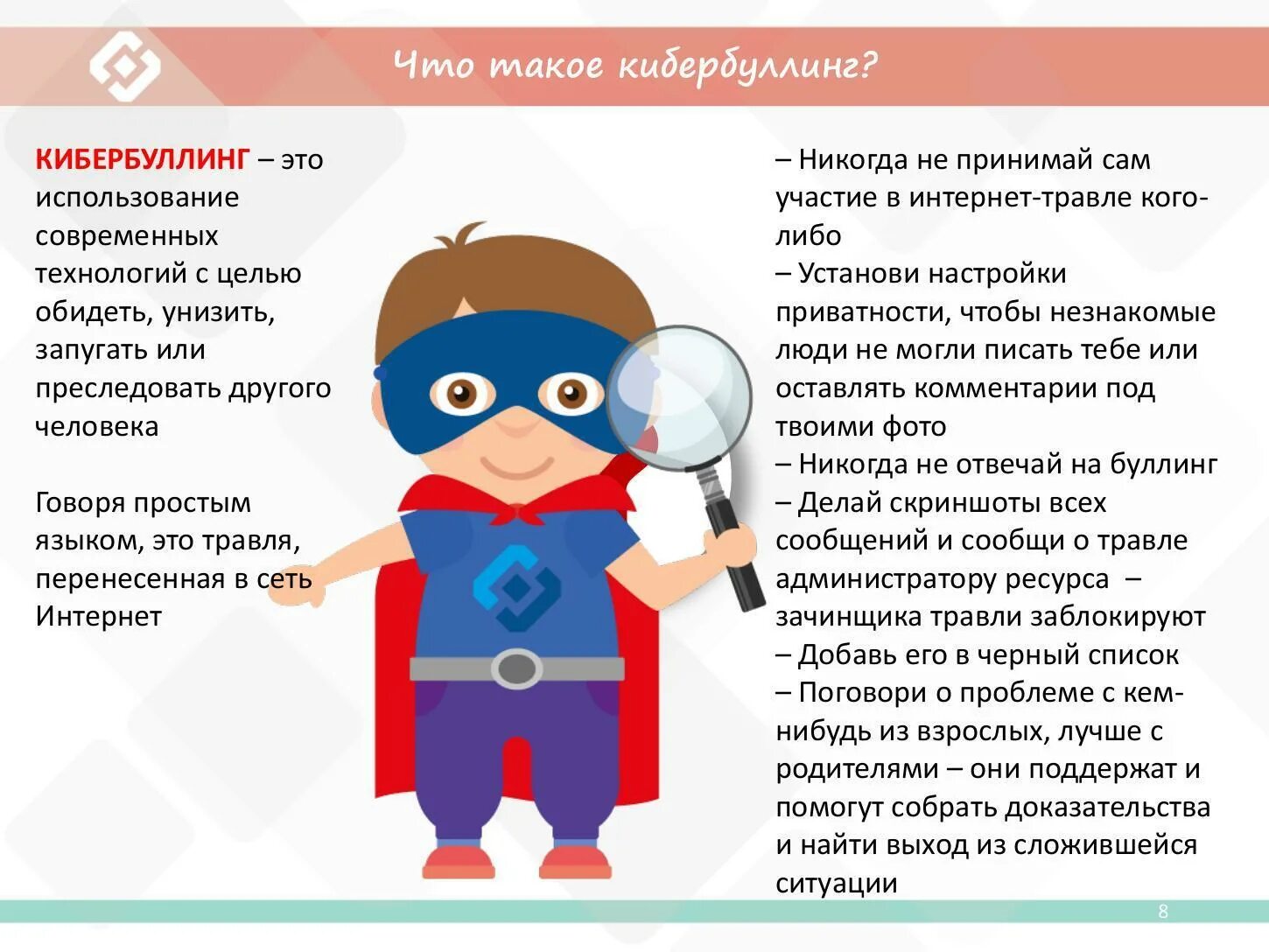 Что такое кибербуллинг?

КИБЕРБУЛЛИНГ – это использование современных технологий с целью обидеть, унизить, запугать или преследовать другого человека

Говоря простым языком, это травля, перенесенная в сеть Интернет

– Никогда не принимай сам участие в интернет-травле кого-либо
– Установи настройки приватности, чтобы незнакомые люди не могли писать тебе или оставлять комментарии под твоими фото
– Никогда не отвечай на буллинг
– Делай скриншоты всех сообщений и сообщи о травле администратору ресурса – зачинщика травли заблокируют
– Добавь его в черный список
– Поговори о проблеме с кем-нибудь из взрослых, лучше с родителями – они поддержат и помогут собрать доказательства и найти выход из сложившейся ситуации

8